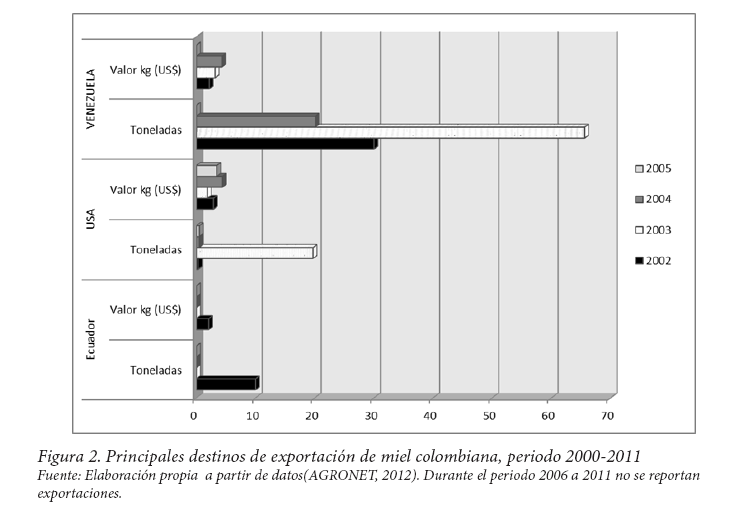 VENEZUELA

Valor kg (US$)

Toneladas

USA

Valor kg (US$)

Toneladas

Ecuador

Valor kg (US$)

Toneladas

0 10 20 30 40 50 60 70

2005
2004
2003
2002

Figura 2. Principales destinos de exportación de miel colombiana, periodo 2000-2011
Fuente: Elaboración propia a partir de datos(AGRONET, 2012). Durante el periodo 2006 a 2011 no se reportan exportaciones.